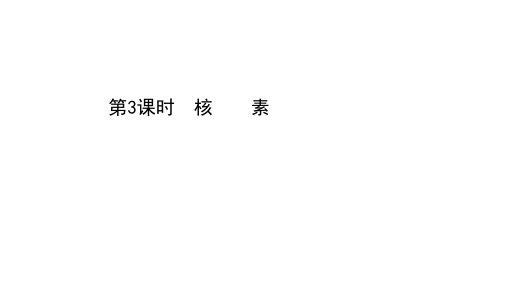 第3课时　核　　素